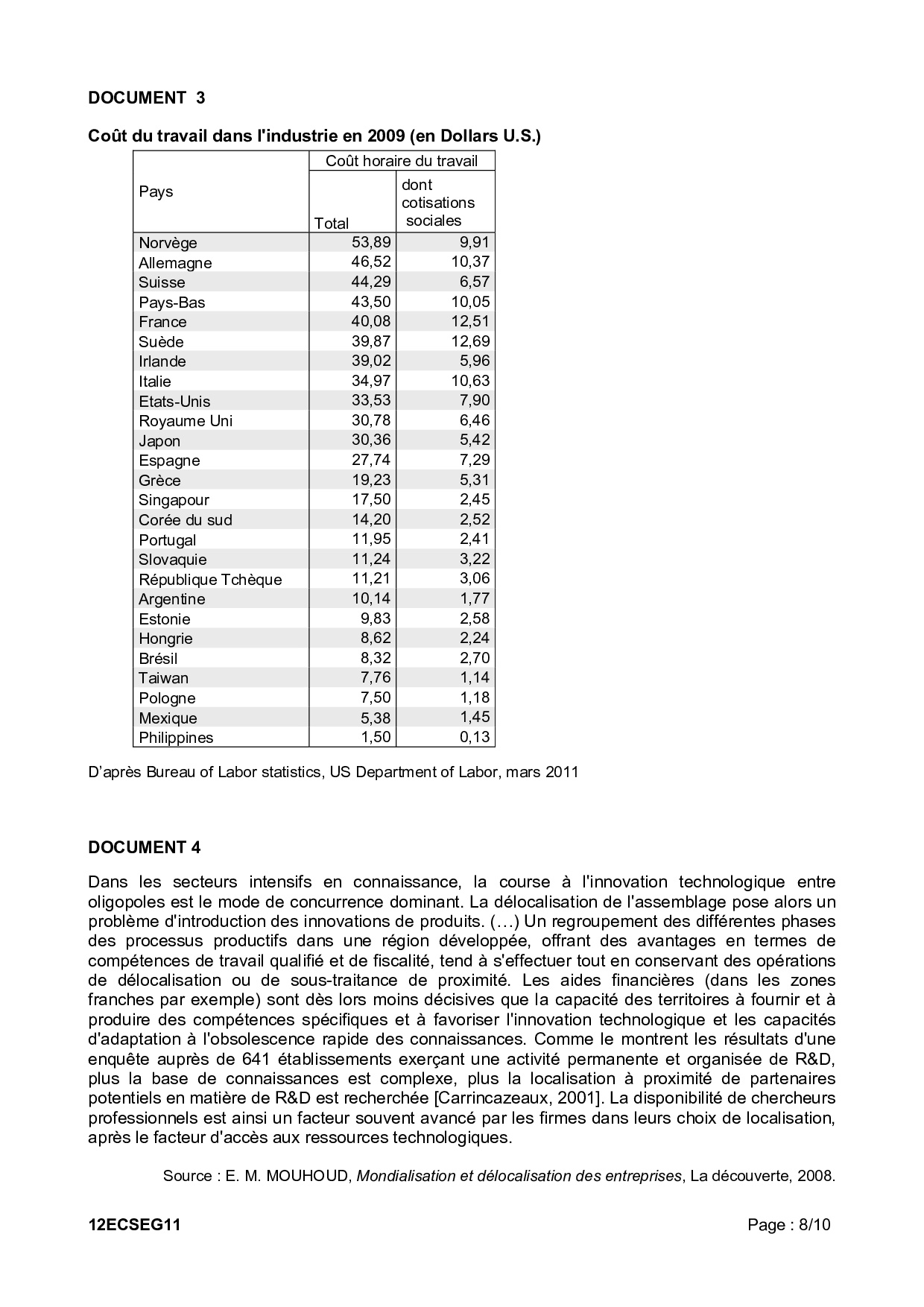 DOCUMENT 3

Coût du travail dans l'industrie en 2009 (en Dollars U.S.)

| Pays | Coût horaire du travail Total | Coût horaire du travail dont cotisations sociales |
|---|---|---|
| Norvège | 53,89 | 9,91 |
| Allemagne | 46,52 | 10,37 |
| Suisse | 44,29 | 6,57 |
| Pays-Bas | 43,50 | 10,05 |
| France | 40,08 | 12,51 |
| Suède | 39,87 | 12,69 |
| Irlande | 39,02 | 5,96 |
| Italie | 34,97 | 10,63 |
| Etats-Unis | 33,53 | 7,90 |
| Royaume Uni | 30,78 | 6,46 |
| Japon | 30,36 | 5,42 |
| Espagne | 27,74 | 7,29 |
| Grèce | 19,23 | 5,31 |
| Singapour | 17,50 | 2,45 |
| Corée du sud | 14,20 | 2,52 |
| Portugal | 11,95 | 2,41 |
| Slovaquie | 11,24 | 3,22 |
| République Tchèque | 11,21 | 3,06 |
| Argentine | 10,14 | 1,77 |
| Estonie | 9,83 | 2,58 |
| Hongrie | 8,62 | 2,24 |
| Brésil | 8,32 | 2,70 |
| Taiwan | 7,76 | 1,14 |
| Pologne | 7,50 | 1,18 |
| Mexique | 5,38 | 1,45 |
| Philippines | 1,50 | 0,13 |

D'après Bureau of Labor statistics, US Department of Labor, mars 2011

DOCUMENT 4

Dans les secteurs intensifs en connaissance, la course à l'innovation technologique entre oligopoles est le mode de concurrence dominant. La délocalisation de l'assemblage pose alors un problème d'introduction des innovations de produits. (…) Un regroupement des différentes phases des processus productifs dans une région développée, offrant des avantages en termes de compétences de travail qualifié et de fiscalité, tend à s'effectuer tout en conservant des opérations de délocalisation ou de sous-traitance de proximité. Les aides financières (dans les zones franches par exemple) sont dès lors moins décisives que la capacité des territoires à fournir et à produire des compétences spécifiques et à favoriser l'innovation technologique et les capacités d'adaptation à l'obsolescence rapide des connaissances. Comme le montrent les résultats d'une enquête auprès de 641 établissements exerçant une activité permanente et organisée de R&D, plus la base de connaissances est complexe, plus la localisation à proximité de partenaires potentiels en matière de R&D est recherchée [Carrincazeaux, 2001]. La disponibilité de chercheurs professionnels est ainsi un facteur souvent avancé par les firmes dans leurs choix de localisation, après le facteur d'accès aux ressources technologiques.

Source : E. M. MOUHOUD, Mondialisation et délocalisation des entreprises, La découverte, 2008.

12ECSEG11 Page : 8/10